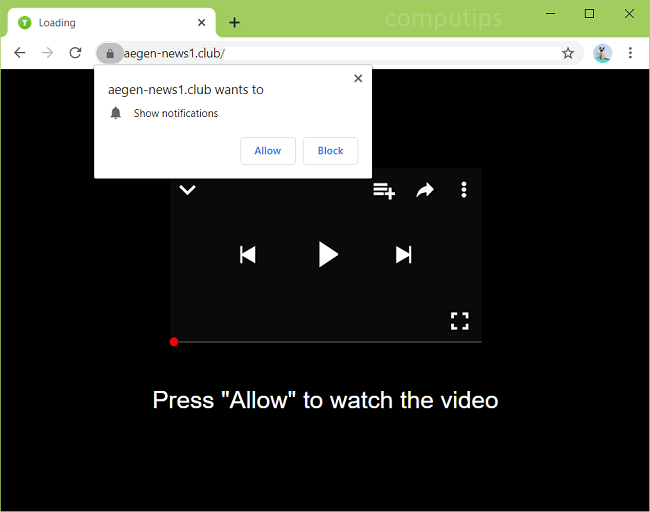 Loading

computips

aegen-news1.club/

aegen-news1.club wants to

Show notifications

Allow

Block

Press "Allow" to watch the video